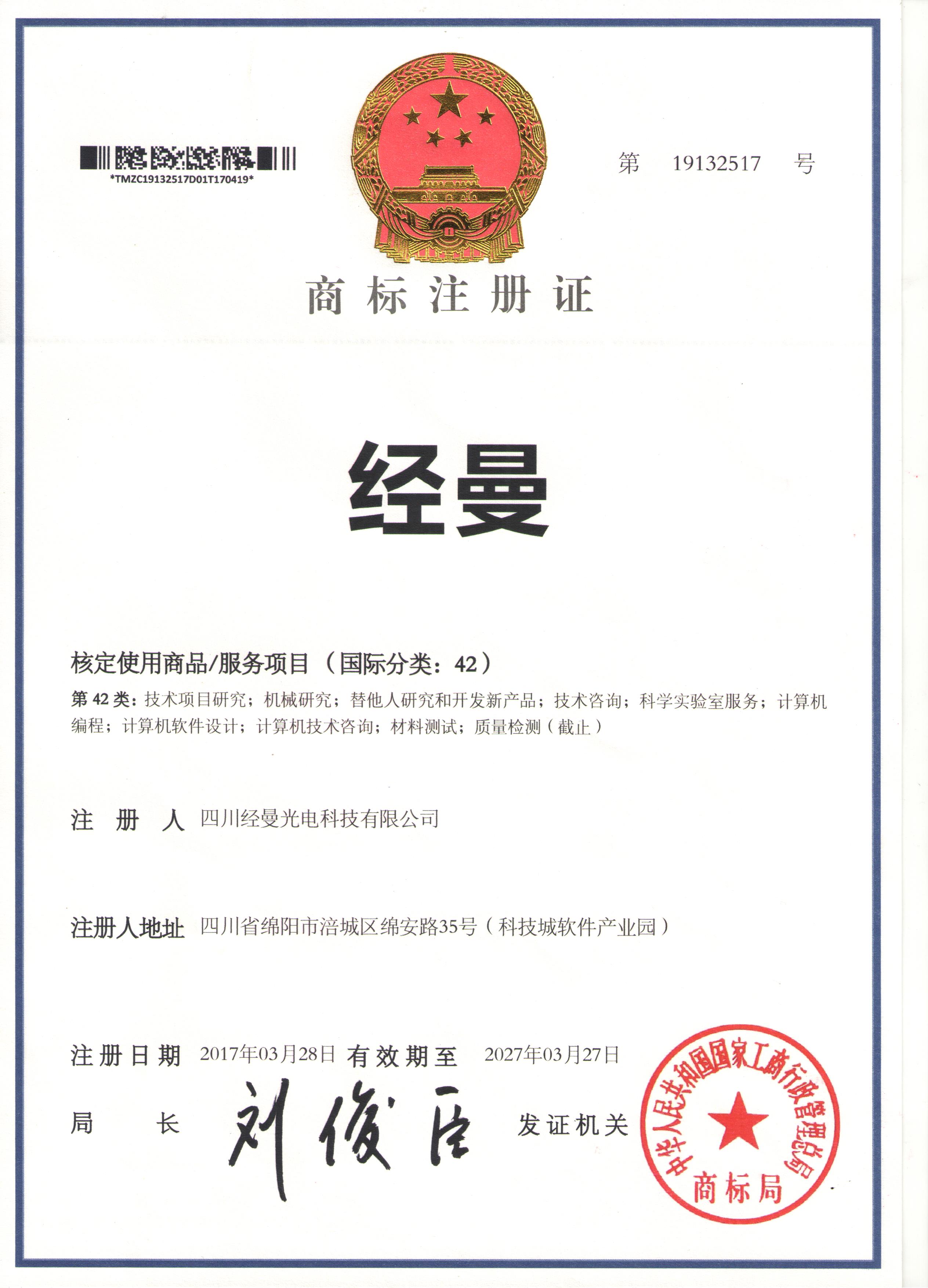 *TMZC19132517D01T170419*

第 19132517 号

商标注册证

经曼

核定使用商品/服务项目（国际分类：42）

第42类：技术项目研究；机械研究；替他人研究和开发新产品；技术咨询；科学实验室服务；计算机编程；计算机软件设计；计算机技术咨询；材料测试；质量检测（截止）

注册人 四川经曼光电科技有限公司

注册人地址 四川省绵阳市涪城区绵安路35号（科技城软件产业园）

注册日期 2017年03月28日 有效期至 2027年03月27日

局长 刘俊臣 发证机关

中华人民共和国国家工商行政管理总局
商标局